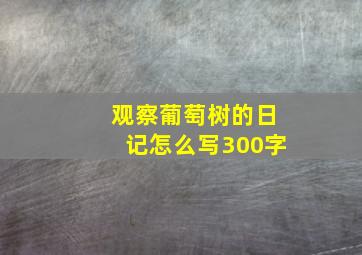 观察葡萄树的日记怎么写300字